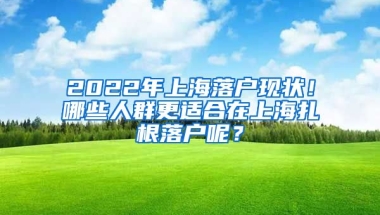 2022年上海落户现状！哪些人群更适合在上海扎根落户呢？